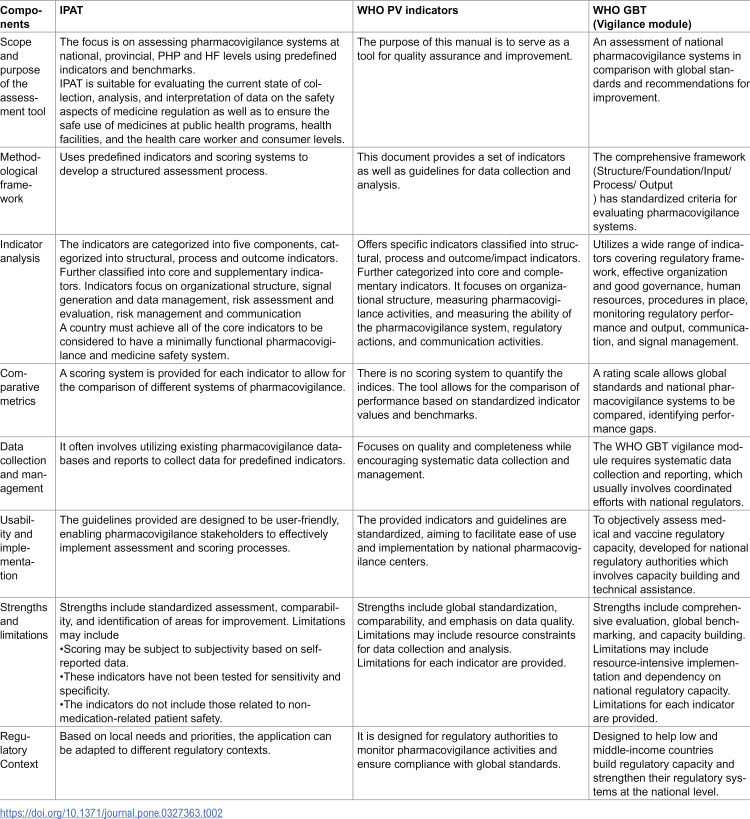 | Components | IPAT | WHO PV indicators | WHO GBT (Vigilance module) |
|---|---|---|---|
| Scope and purpose of the assessment tool | The focus is on assessing pharmacovigilance systems at national, provincial, PHP and HF levels using predefined indicators and benchmarks. IPAT is suitable for evaluating the current state of collection, analysis, and interpretation of data on the safety aspects of medicine regulation as well as to ensure the safe use of medicines at public health programs, health facilities, and the health care worker and consumer levels. | The purpose of this manual is to serve as a tool for quality assurance and improvement. | An assessment of national pharmacovigilance systems in comparison with global standards and recommendations for improvement. |
| Methodological framework | Uses predefined indicators and scoring systems to develop a structured assessment process. | This document provides a set of indicators as well as guidelines for data collection and analysis. | The comprehensive framework (Structure/Foundation/Input/ Process/ Output ) has standardized criteria for evaluating pharmacovigilance systems. |
| Indicator analysis | The indicators are categorized into five components, categorized into structural, process and outcome indicators. Further classified into core and supplementary indicators. Indicators focus on organizational structure, signal generation and data management, risk assessment and evaluation, risk management and communication A country must achieve all of the core indicators to be considered to have a minimally functional pharmacovigilance and medicine safety system. | Offers specific indicators classified into structural, process and outcome/impact indicators. Further categorized into core and complementary indicators. It focuses on organizational structure, measuring pharmacovigilance activities, and measuring the ability of the pharmacovigilance system, regulatory actions, and communication activities. | Utilizes a wide range of indicators covering regulatory framework, effective organization and good governance, human resources, procedures in place, monitoring regulatory performance and output, communication, and signal management. |
| Comparative metrics | A scoring system is provided for each indicator to allow for the comparison of different systems of pharmacovigilance. | There is no scoring system to quantify the indices. The tool allows for the comparison of performance based on standardized indicator values and benchmarks. | A rating scale allows global standards and national pharmacovigilance systems to be compared, identifying performance gaps. |
| Data collection and management | It often involves utilizing existing pharmacovigilance databases and reports to collect data for predefined indicators. | Focuses on quality and completeness while encouraging systematic data collection and management. | The WHO GBT vigilance module requires systematic data collection and reporting, which usually involves coordinated efforts with national regulators. |
| Usability and implementation | The guidelines provided are designed to be user-friendly, enabling pharmacovigilance stakeholders to effectively implement assessment and scoring processes. | The provided indicators and guidelines are standardized, aiming to facilitate ease of use and implementation by national pharmacovigilance centers. | To objectively assess medical and vaccine regulatory capacity, developed for national regulatory authorities which involves capacity building and technical assistance. |
| Strengths and limitations | Strengths include standardized assessment, comparability, and identification of areas for improvement. Limitations may include •Scoring may be subject to subjectivity based on self-reported data. •These indicators have not been tested for sensitivity and specificity. •The indicators do not include those related to non-medication-related patient safety. | Strengths include global standardization, comparability, and emphasis on data quality. Limitations may include resource constraints for data collection and analysis. Limitations for each indicator are provided. | Strengths include comprehensive evaluation, global benchmarking, and capacity building. Limitations may include resource-intensive implementation and dependency on national regulatory capacity. Limitations for each indicator are provided. |
| Regulatory Context | Based on local needs and priorities, the application can be adapted to different regulatory contexts. | It is designed for regulatory authorities to monitor pharmacovigilance activities and ensure compliance with global standards. | Designed to help low and middle-income countries build regulatory capacity and strengthen their regulatory systems at the national level. |

https://doi.org/10.1371/journal.pone.0327363.t002